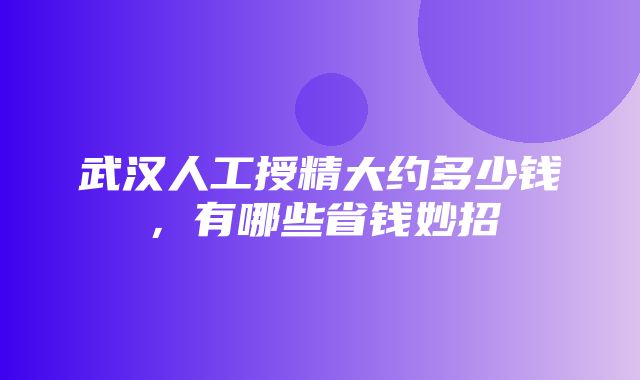 武汉人工授精大约多少钱，有哪些省钱妙招